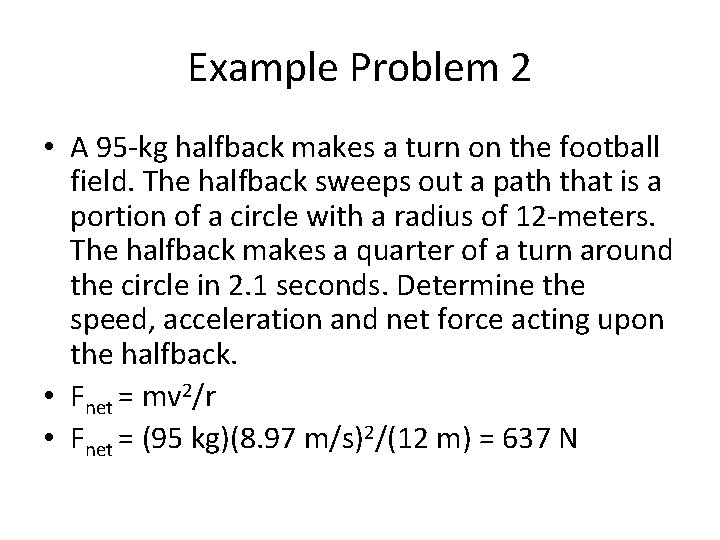 Example Problem 2

• A 95-kg halfback makes a turn on the football field. The halfback sweeps out a path that is a portion of a circle with a radius of 12-meters. The halfback makes a quarter of a turn around the circle in 2.1 seconds. Determine the speed, acceleration and net force acting upon the halfback.
• $F_{net} = mv^2/r$
• $F_{net} = (95 kg)(8.97 m/s)^2/(12 m) = 637 N$